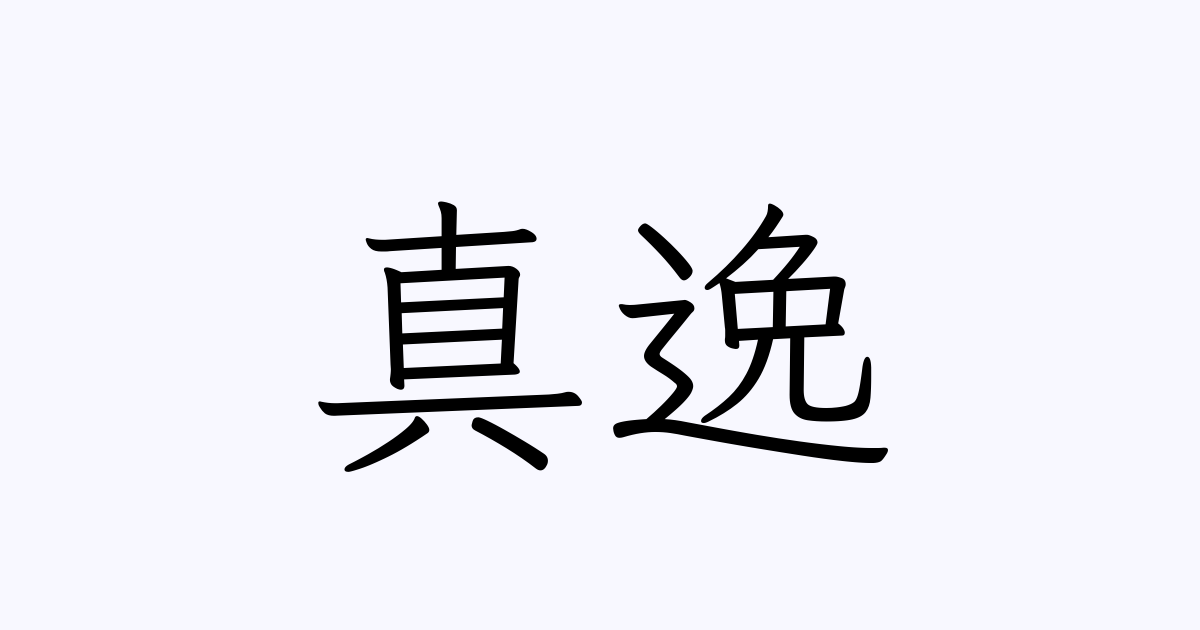 真逸